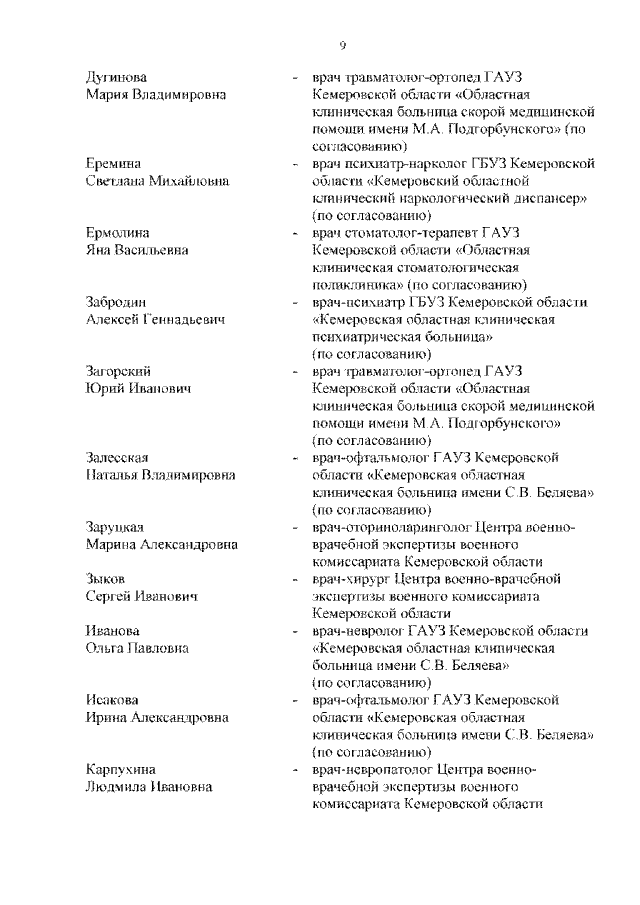 9

Дугинова Мария Владимировна - врач травматолог-ортопед ГАУЗ Кемеровской области «Областная клиническая больница скорой медицинской помощи имени М.А. Подгорбунского» (по согласованию)

Еремина Светлана Михайловна - врач психиатр-нарколог ГБУЗ Кемеровской области «Кемеровский областной клинический наркологический диспансер» (по согласованию)

Ермолина Яна Васильевна - врач стоматолог-терапевт ГАУЗ Кемеровской области «Областная клиническая стоматологическая поликлиника» (по согласованию)

Забродин Алексей Геннадьевич - врач-психиатр ГБУЗ Кемеровской области «Кемеровская областная клиническая психиатрическая больница» (по согласованию)

Загорский Юрий Иванович - врач травматолог-ортопед ГАУЗ Кемеровской области «Областная клиническая больница скорой медицинской помощи имени М.А. Подгорбунского» (по согласованию)

Залесская Наталья Владимировна - врач-офтальмолог ГАУЗ Кемеровской области «Кемеровская областная клиническая больница имени С.В. Беляева» (по согласованию)

Заруцкая Марина Александровна - врач-оториноларинголог Центра военно-врачебной экспертизы военного комиссариата Кемеровской области

Зыков Сергей Иванович - врач-хирург Центра военно-врачебной экспертизы военного комиссариата Кемеровской области

Иванова Ольга Павловна - врач-невролог ГАУЗ Кемеровской области «Кемеровская областная клиническая больница имени С.В. Беляева» (по согласованию)

Исакова Ирина Александровна - врач-офтальмолог ГАУЗ Кемеровской области «Кемеровская областная клиническая больница имени С.В. Беляева» (по согласованию)

Карпухина Людмила Ивановна - врач-невропатолог Центра военно-врачебной экспертизы военного комиссариата Кемеровской области